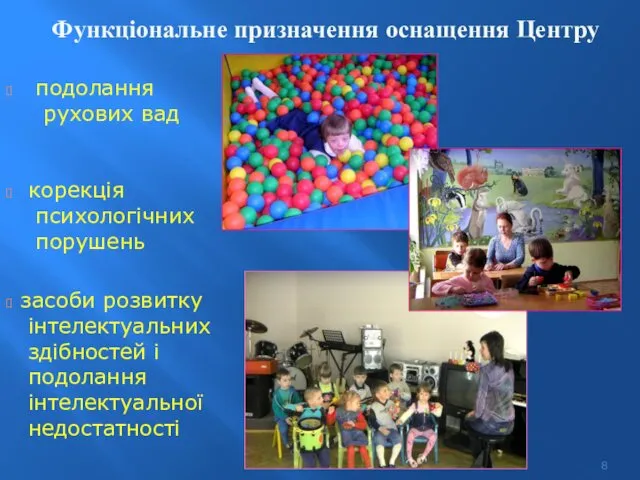 Функціональне призначення оснащення Центру

подолання рухових вад

корекція психологічних порушень

засоби розвитку інтелектуальних здібностей і подолання інтелектуальної недостатності

8